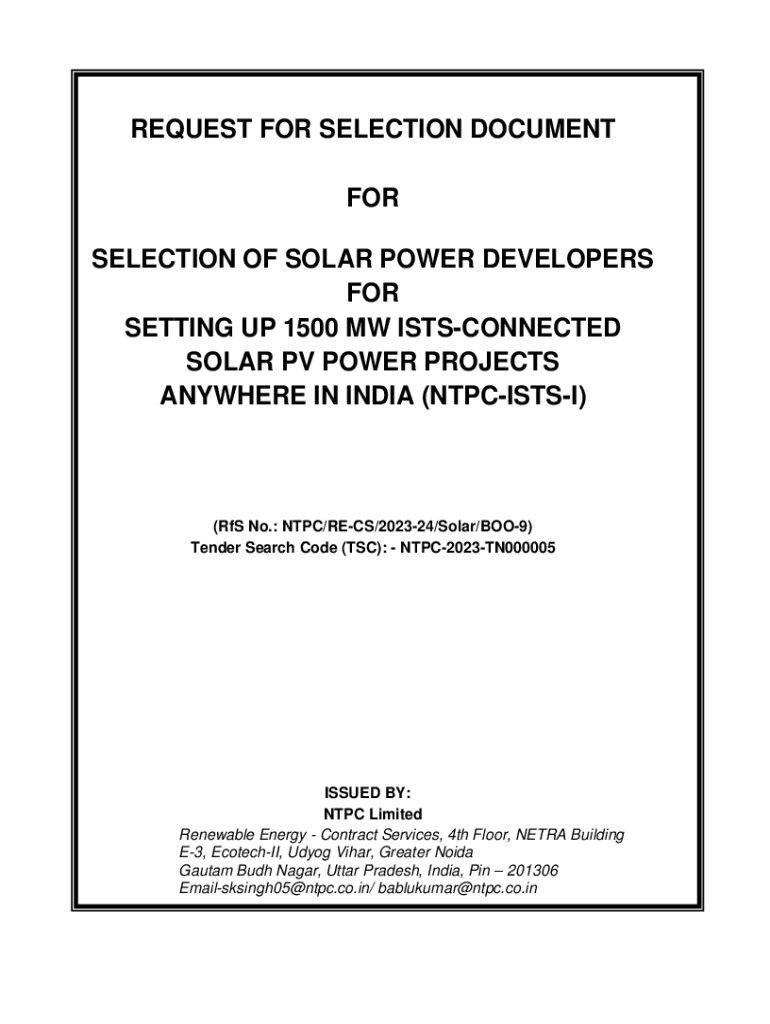 REQUEST FOR SELECTION DOCUMENT

FOR

SELECTION OF SOLAR POWER DEVELOPERS
FOR
SETTING UP 1500 MW ISTS-CONNECTED
SOLAR PV POWER PROJECTS
ANYWHERE IN INDIA (NTPC-ISTS-I)

(RfS No.: NTPC/RE-CS/2023-24/Solar/BOO-9)
Tender Search Code (TSC): - NTPC-2023-TN000005

ISSUED BY:
NTPC Limited
Renewable Energy - Contract Services, 4th Floor, NETRA Building
E-3, Ecotech-II, Udyog Vihar, Greater Noida
Gautam Budh Nagar, Uttar Pradesh, India, Pin – 201306
Email-sksingh05@ntpc.co.in/ bablukumar@ntpc.co.in